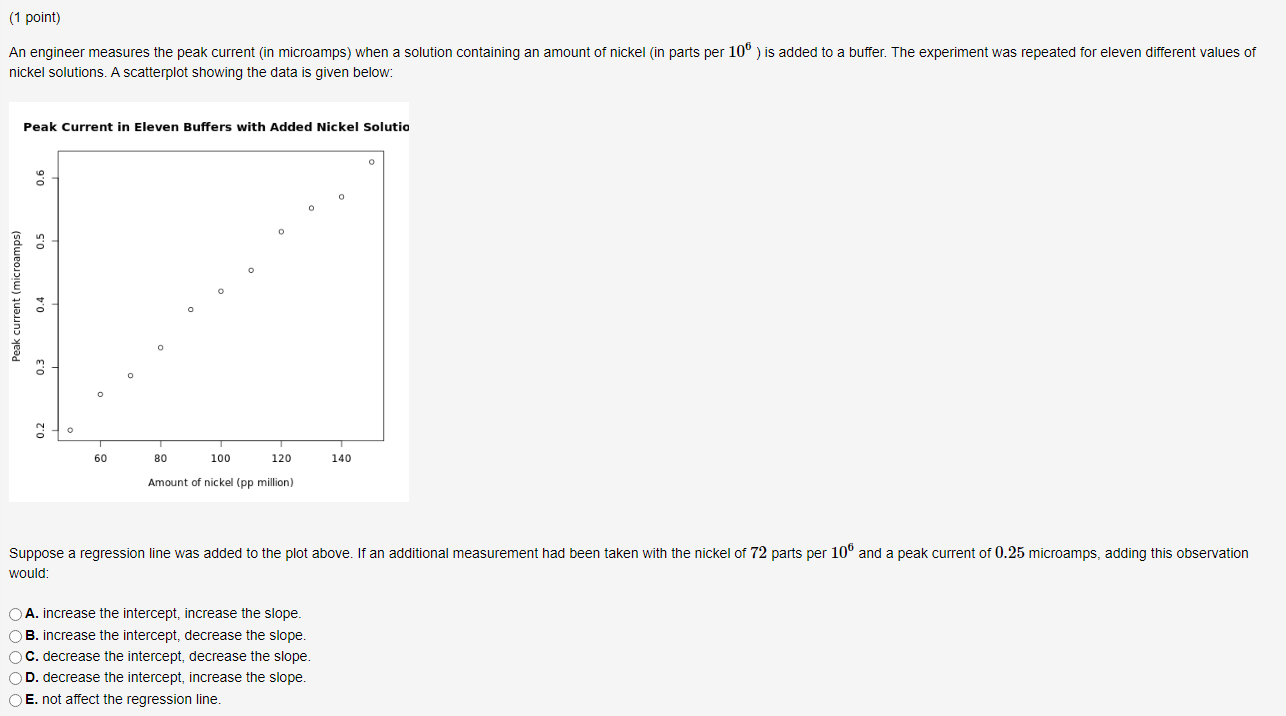 (1 point)

An engineer measures the peak current (in microamps) when a solution containing an amount of nickel (in parts per $10^6$ ) is added to a buffer. The experiment was repeated for eleven different values of nickel solutions. A scatterplot showing the data is given below:

Peak Current in Eleven Buffers with Added Nickel Solutio

Peak current (microamps)

0.2
0.3
0.4
0.5
0.6

60
80
100
120
140

Amount of nickel (pp million)

Suppose a regression line was added to the plot above. If an additional measurement had been taken with the nickel of $72$ parts per $10^6$ and a peak current of $0.25$ microamps, adding this observation would:

A. increase the intercept, increase the slope.
B. increase the intercept, decrease the slope.
C. decrease the intercept, decrease the slope.
D. decrease the intercept, increase the slope.
E. not affect the regression line.